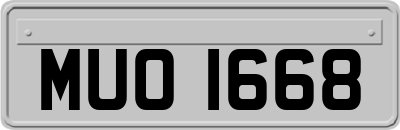 MUO 1668